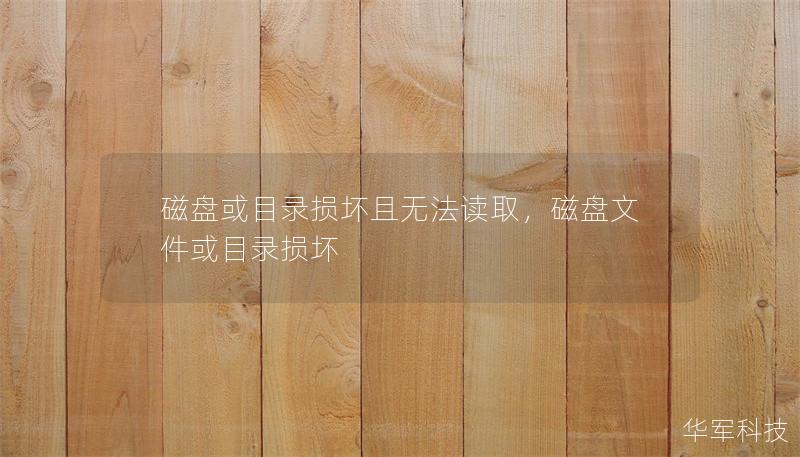 磁盘或目录损坏且无法读取，磁盘文件或目录损坏

华军科技